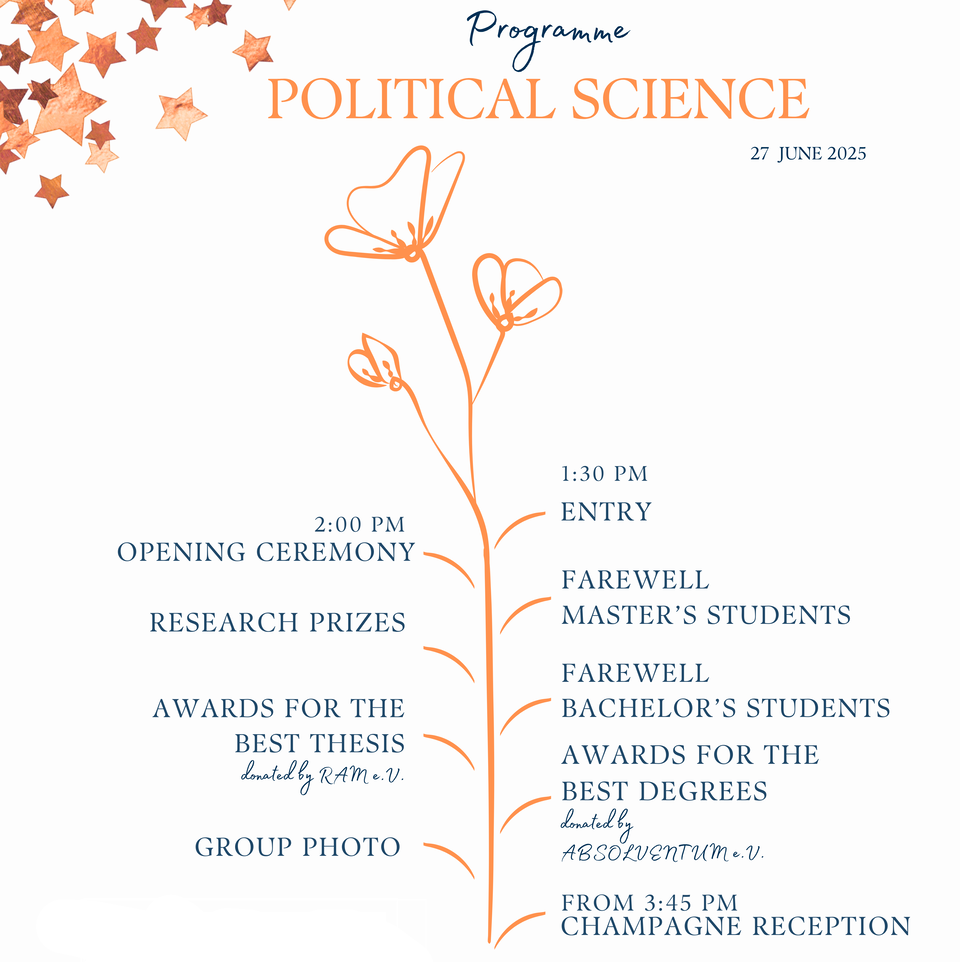 Programme

POLITICAL SCIENCE

27 JUNE 2025

1:30 PM
ENTRY

2:00 PM
OPENING CEREMONY

FAREWELL
MASTER'S STUDENTS

RESEARCH PRIZES

FAREWELL
BACHELOR'S STUDENTS

AWARDS FOR THE BEST THESIS
donated by RAM e.V.

AWARDS FOR THE BEST DEGREES
donated by ABSOLVENTUM e.V.

GROUP PHOTO

FROM 3:45 PM
CHAMPAGNE RECEPTION